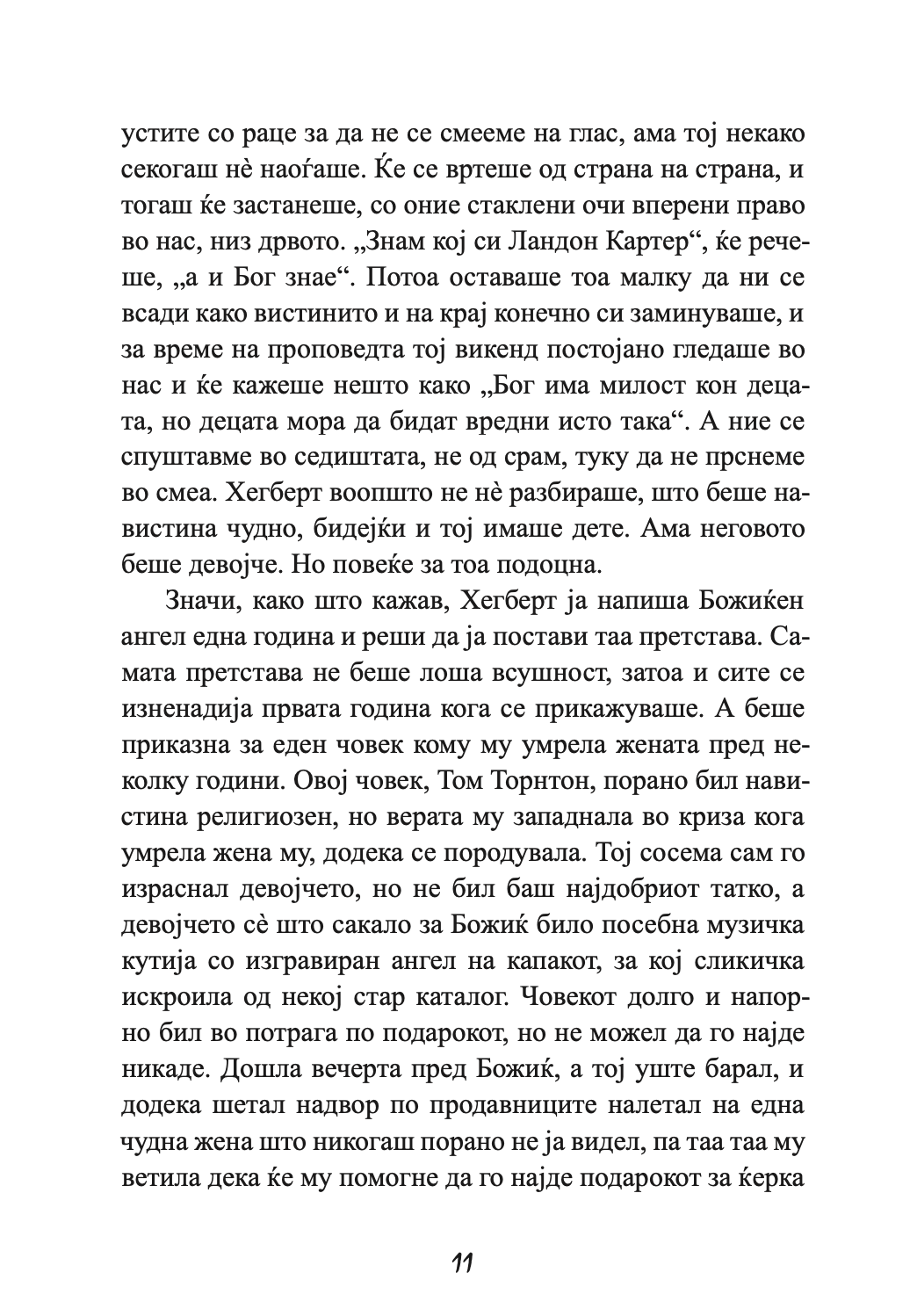 устите со раце за да не се смееме на глас, ама тој некако секогаш нѐ наоѓаше. Ќе се вртеше од страна на страна, и тогаш ќе застанеше, со оние стаклени очи вперени право во нас, низ дрвото. „Знам кој си Ландон Картер“, ќе речеше, „а и Бог знае“. Потоа оставаше тоа малку да ни се всади како вистинито и на крај конечно си заминуваше, и за време на проповедта тој викенд постојано гледаше во нас и ќе кажеше нешто како „Бог има милост кон децата, но децата мора да бидат вредни исто така“. А ние се спуштавме во седиштата, не од срам, туку да не прснеме во смеа. Хегберт воопшто не нѐ разбираше, што беше навистина чудно, бидејќи и тој имаше дете. Ама неговото беше девојче. Но повеќе за тоа подоцна.

Значи, како што кажав, Хегберт ја напиша Божиќен ангел една година и реши да ја постави таа претстава. Самата претстава не беше лоша всушност, затоа и сите се изненадија првата година кога се прикажуваше. А беше приказна за еден човек кому му умрела жената пред неколку години. Овој човек, Том Торнтон, порано бил навистина религиозен, но верата му западнала во криза кога умрела жена му, додека се породувала. Тој сосема сам го израснал девојчето, но не бил баш најдобриот татко, а девојчето сѐ што сакало за Божиќ било посебна музичка кутија со изгравиран ангел на капакот, за кој сликичка искроила од некој стар каталог. Човекот долго и напорно бил во потрага по подарокот, но не можел да го најде никаде. Дошла вечерта пред Божиќ, а тој уште барал, и додека шетал надвор по продавниците налетал на една чудна жена што никогаш порано не ја видел, па таа таа му ветила дека ќе му помогне да го најде подарокот за ќерка

11